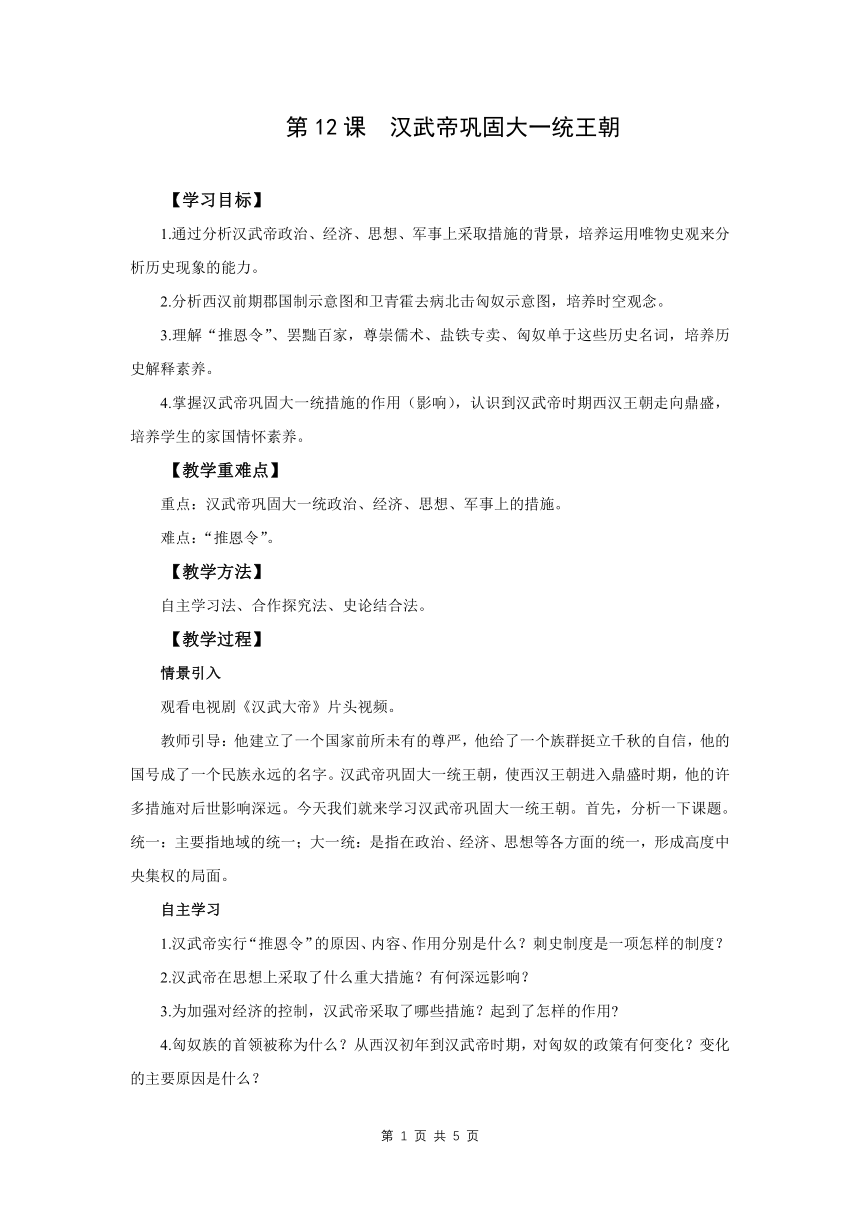 第 12 课　汉武帝巩固大一统王朝

【学习目标】

1.通过分析汉武帝政治、经济、思想、军事上采取措施的背景，培养运用唯物史观来分析历史现象的能力。

2.分析西汉前期郡国制示意图和卫青霍去病北击匈奴示意图，培养时空观念。

3.理解“推恩令”、罢黜百家，尊崇儒术、盐铁专卖、匈奴单于这些历史名词，培养历史解释素养。

4.掌握汉武帝巩固大一统措施的作用（影响），认识到汉武帝时期西汉王朝走向鼎盛，培养学生的家国情怀素养。

【教学重难点】

重点：汉武帝巩固大一统政治、经济、思想、军事上的措施。

难点：“推恩令”。

【教学方法】

自主学习法、合作探究法、史论结合法。

【教学过程】

情景引入

观看电视剧《汉武大帝》片头视频。

教师引导：他建立了一个国家前所未有的尊严，他给了一个族群挺立千秋的自信，他的国号成了一个民族永远的名字。汉武帝巩固大一统王朝，使西汉王朝进入鼎盛时期，他的许多措施对后世影响深远。今天我们就来学习汉武帝巩固大一统王朝。首先，分析一下课题。统一：主要指地域的统一；大一统：是指在政治、经济、思想等各方面的统一，形成高度中央集权的局面。

自主学习

1.汉武帝实行“推恩令”的原因、内容、作用分别是什么？刺史制度是一项怎样的制度？

2.汉武帝在思想上采取了什么重大措施？有何深远影响？

3.为加强对经济的控制，汉武帝采取了哪些措施？起到了怎样的作用?

4.匈奴族的首领被称为什么？从西汉初年到汉武帝时期，对匈奴的政策有何变化？变化的主要原因是什么？

第 1 页 共 5 页